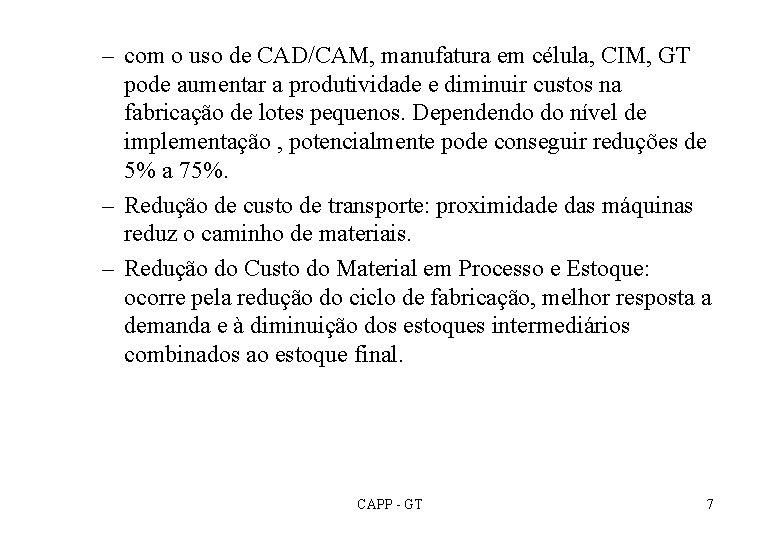 – com o uso de CAD/CAM, manufatura em célula, CIM, GT pode aumentar a produtividade e diminuir custos na fabricação de lotes pequenos. Dependendo do nível de implementação , potencialmente pode conseguir reduções de 5% a 75%.

– Redução de custo de transporte: proximidade das máquinas reduz o caminho de materiais.

– Redução do Custo do Material em Processo e Estoque: ocorre pela redução do ciclo de fabricação, melhor resposta a demanda e à diminuição dos estoques intermediários combinados ao estoque final.

CAPP - GT

7